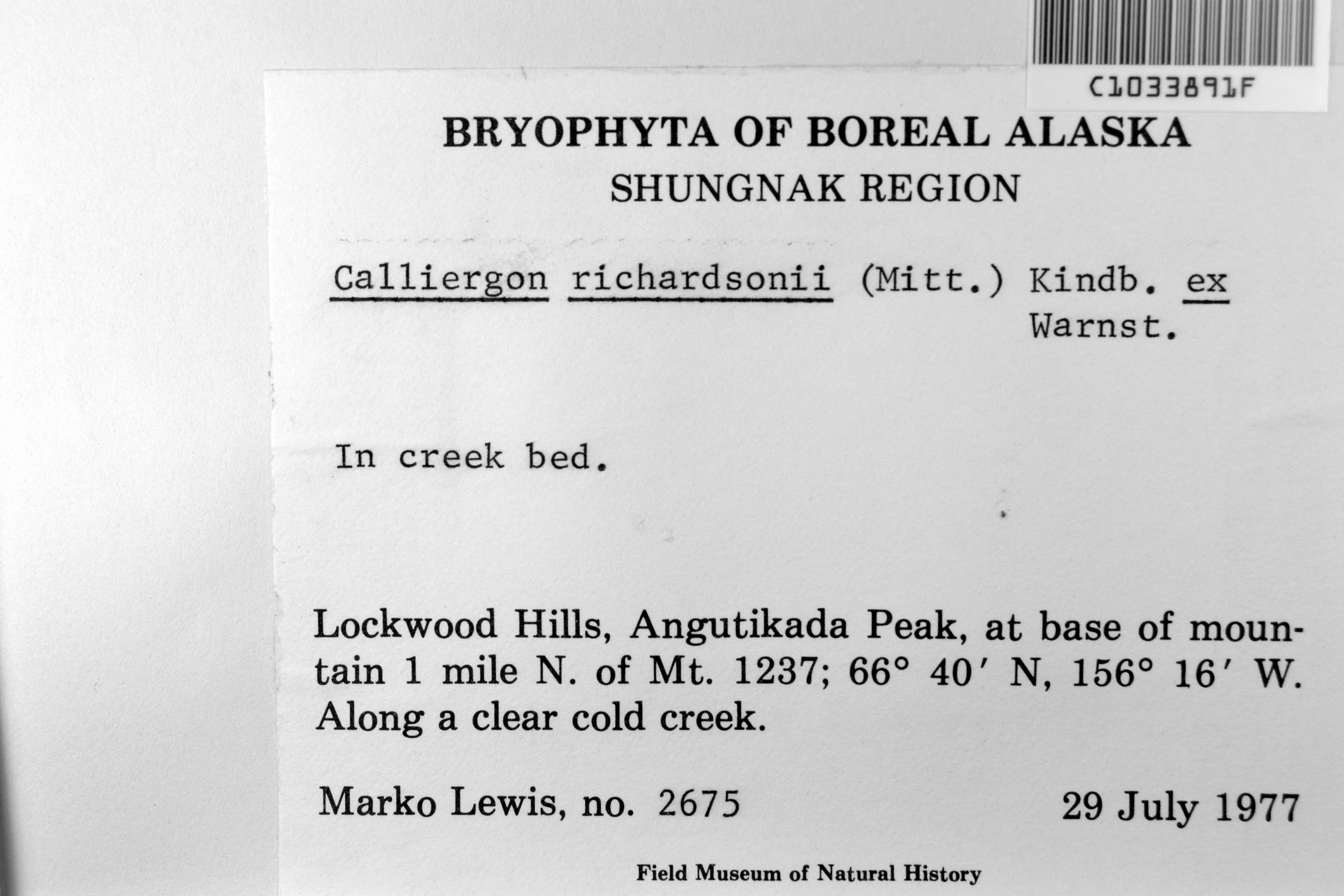 C1033891F

BRYOPHYTA OF BOREAL ALASKA
SHUNGNAK REGION

Calliergon richardsonii (Mitt.) Kindb. ex Warnst.

In creek bed.

Lockwood Hills, Angutikada Peak, at base of mountain 1 mile N. of Mt. 1237; 66° 40′ N, 156° 16′ W. Along a clear cold creek.

Marko Lewis, no. 2675

29 July 1977

Field Museum of Natural History